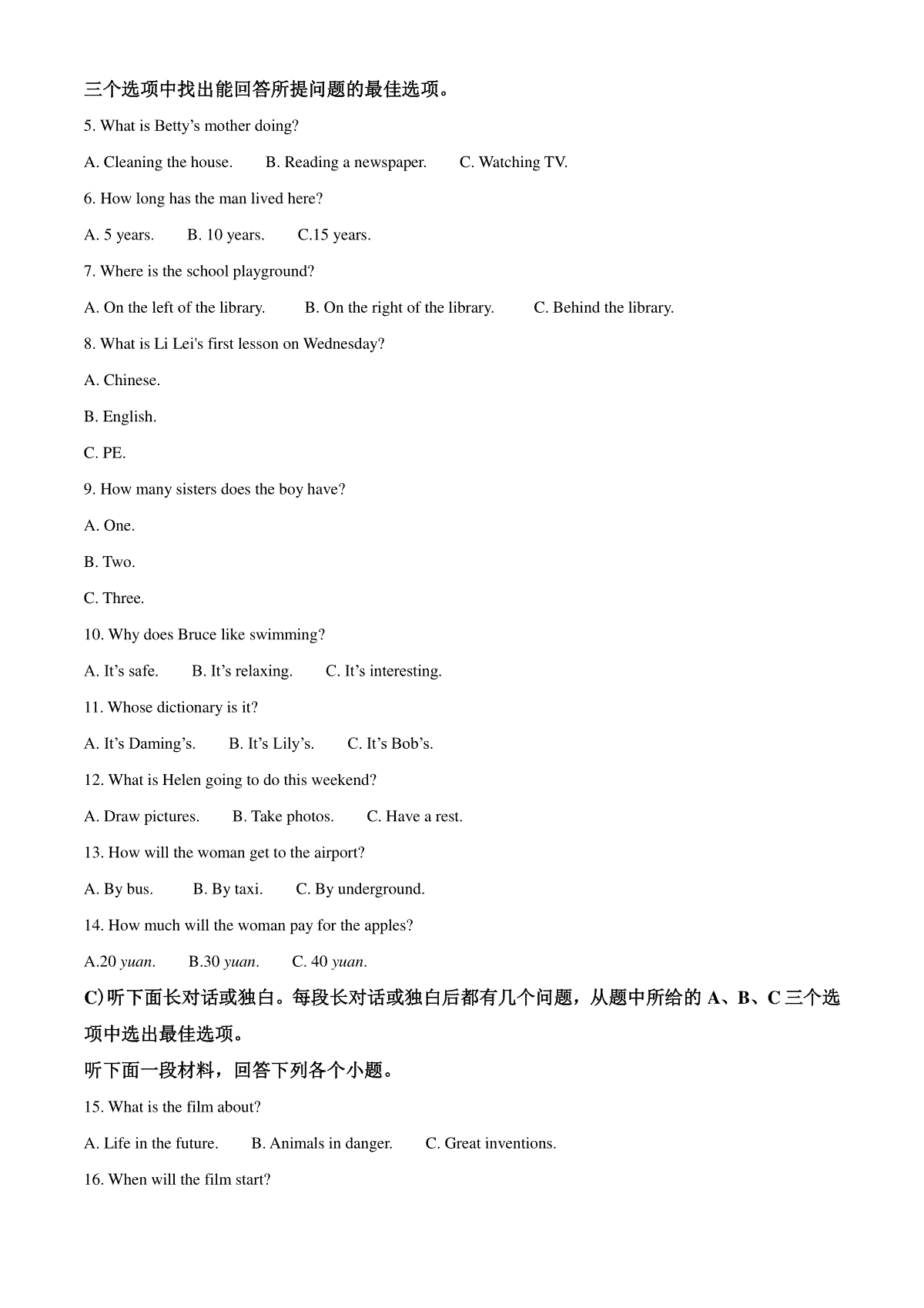 三个选项中找出能回答所提问题的最佳选项。

5. What is Betty’s mother doing?

A. Cleaning the house. B. Reading a newspaper. C. Watching TV.

6. How long has the man lived here?

A. 5 years. B. 10 years. C.15 years.

7. Where is the school playground?

A. On the left of the library. B. On the right of the library. C. Behind the library.

8. What is Li Lei's first lesson on Wednesday?

A. Chinese.

B. English.

C. PE.

9. How many sisters does the boy have?

A. One.

B. Two.

C. Three.

10. Why does Bruce like swimming?

A. It’s safe. B. It’s relaxing. C. It’s interesting.

11. Whose dictionary is it?

A. It’s Daming’s. B. It’s Lily’s. C. It’s Bob’s.

12. What is Helen going to do this weekend?

A. Draw pictures. B. Take photos. C. Have a rest.

13. How will the woman get to the airport?

A. By bus. B. By taxi. C. By underground.

14. How much will the woman pay for the apples?

A.20 yuan. B.30 yuan. C. 40 yuan.

C)听下面长对话或独白。每段长对话或独白后都有几个问题，从题中所给的 A、B、C 三个选项中选出最佳选项。

听下面一段材料，回答下列各个小题。

15. What is the film about?

A. Life in the future. B. Animals in danger. C. Great inventions.

16. When will the film start?